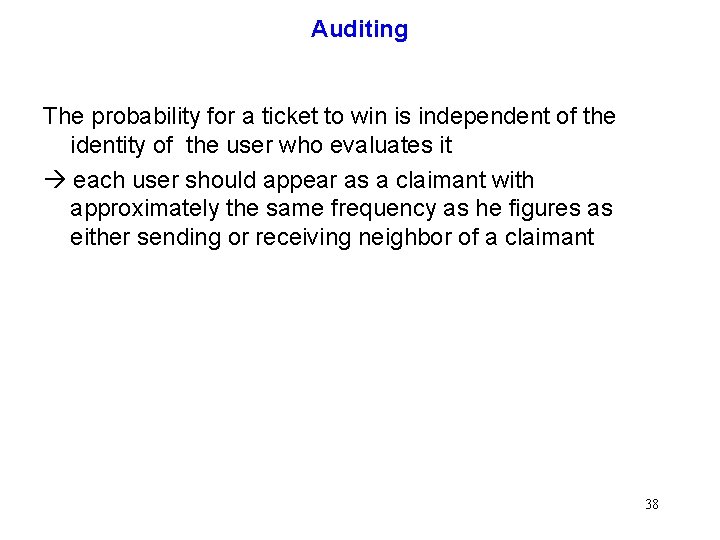 Auditing

The probability for a ticket to win is independent of the identity of the user who evaluates it

→ each user should appear as a claimant with approximately the same frequency as he figures as either sending or receiving neighbor of a claimant

38